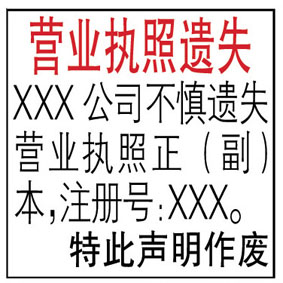 营业执照遗失

XXX 公司不慎遗失营业执照正（副）本，注册号：XXX。

特此声明作废